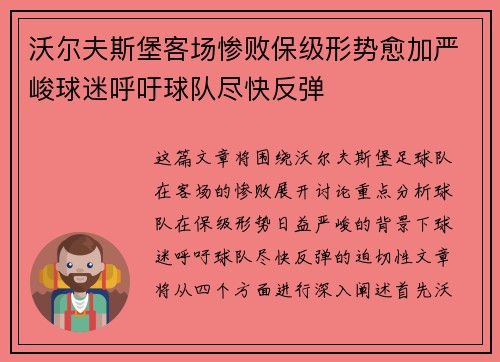 沃尔夫斯堡客场惨败保级形势愈加严峻球迷呼吁球队尽快反弹

这篇文章将围绕沃尔夫斯堡足球队在客场的惨败展开讨论重点分析球队在保级形势日益严峻的背景下球迷呼吁球队尽快反弹的迫切性文章将从四个方面进行深入阐述首先沃